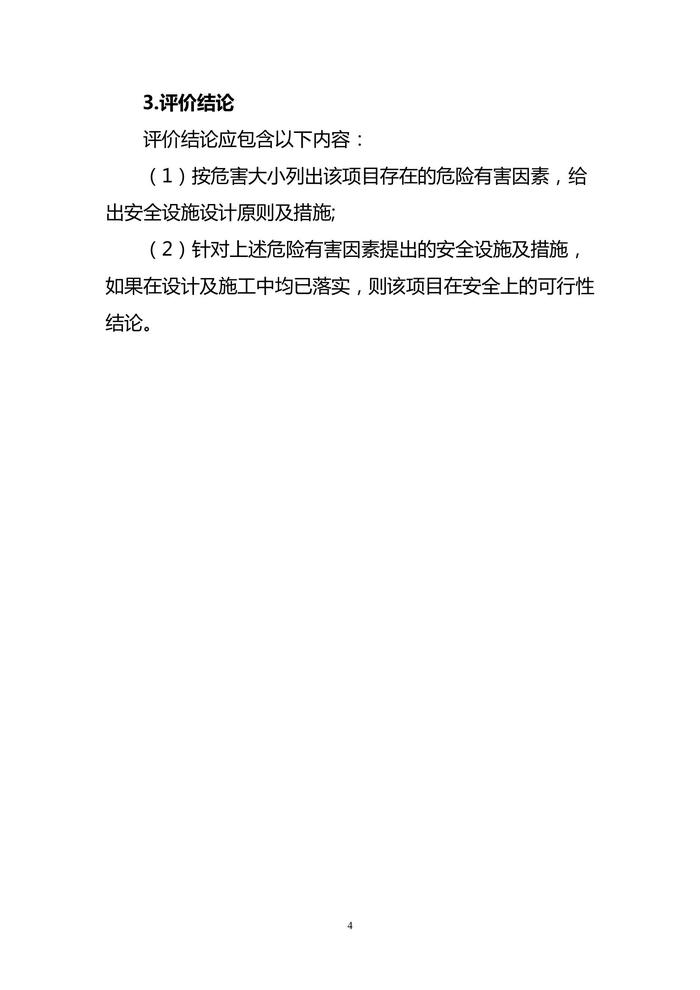 3.评价结论

评价结论应包含以下内容：

（1）按危害大小列出该项目存在的危险有害因素，给出安全设施设计原则及措施;

（2）针对上述危险有害因素提出的安全设施及措施，如果在设计及施工中均已落实，则该项目在安全上的可行性结论。

4